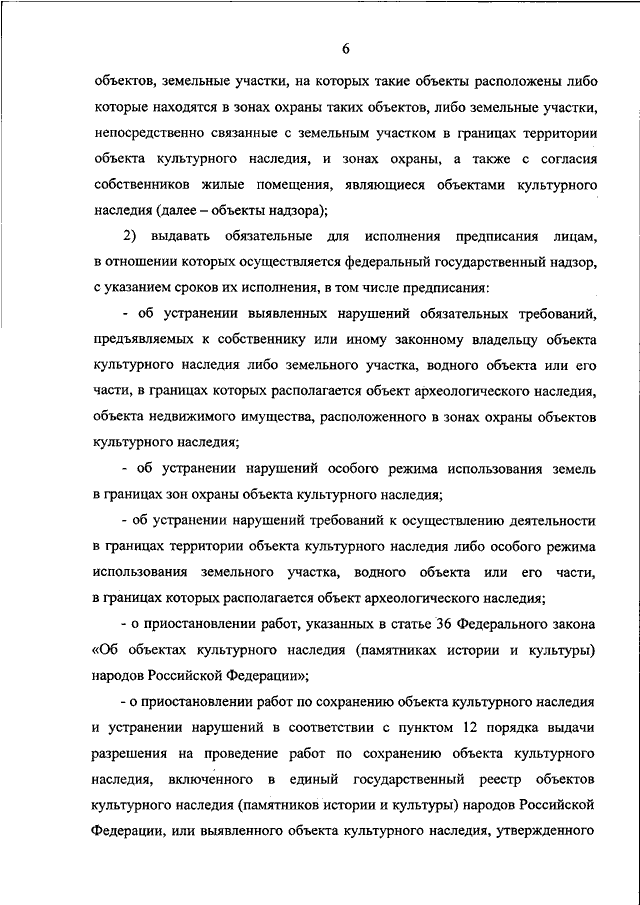 6

объектов, земельные участки, на которых такие объекты расположены либо которые находятся в зонах охраны таких объектов, либо земельные участки, непосредственно связанные с земельным участком в границах территории объекта культурного наследия, и зонах охраны, а также с согласия собственников жилые помещения, являющиеся объектами культурного наследия (далее – объекты надзора);

2) выдавать обязательные для исполнения предписания лицам, в отношении которых осуществляется федеральный государственный надзор, с указанием сроков их исполнения, в том числе предписания:

- об устранении выявленных нарушений обязательных требований, предъявляемых к собственнику или иному законному владельцу объекта культурного наследия либо земельного участка, водного объекта или его части, в границах которых располагается объект археологического наследия, объекта недвижимого имущества, расположенного в зонах охраны объектов культурного наследия;

- об устранении нарушений особого режима использования земель в границах зон охраны объекта культурного наследия;

- об устранении нарушений требований к осуществлению деятельности в границах территории объекта культурного наследия либо особого режима использования земельного участка, водного объекта или его части, в границах которых располагается объект археологического наследия;

- о приостановлении работ, указанных в статье 36 Федерального закона «Об объектах культурного наследия (памятниках истории и культуры) народов Российской Федерации»;

- о приостановлении работ по сохранению объекта культурного наследия и устранении нарушений в соответствии с пунктом 12 порядка выдачи разрешения на проведение работ по сохранению объекта культурного наследия, включенного в единый государственный реестр объектов культурного наследия (памятников истории и культуры) народов Российской Федерации, или выявленного объекта культурного наследия, утвержденного